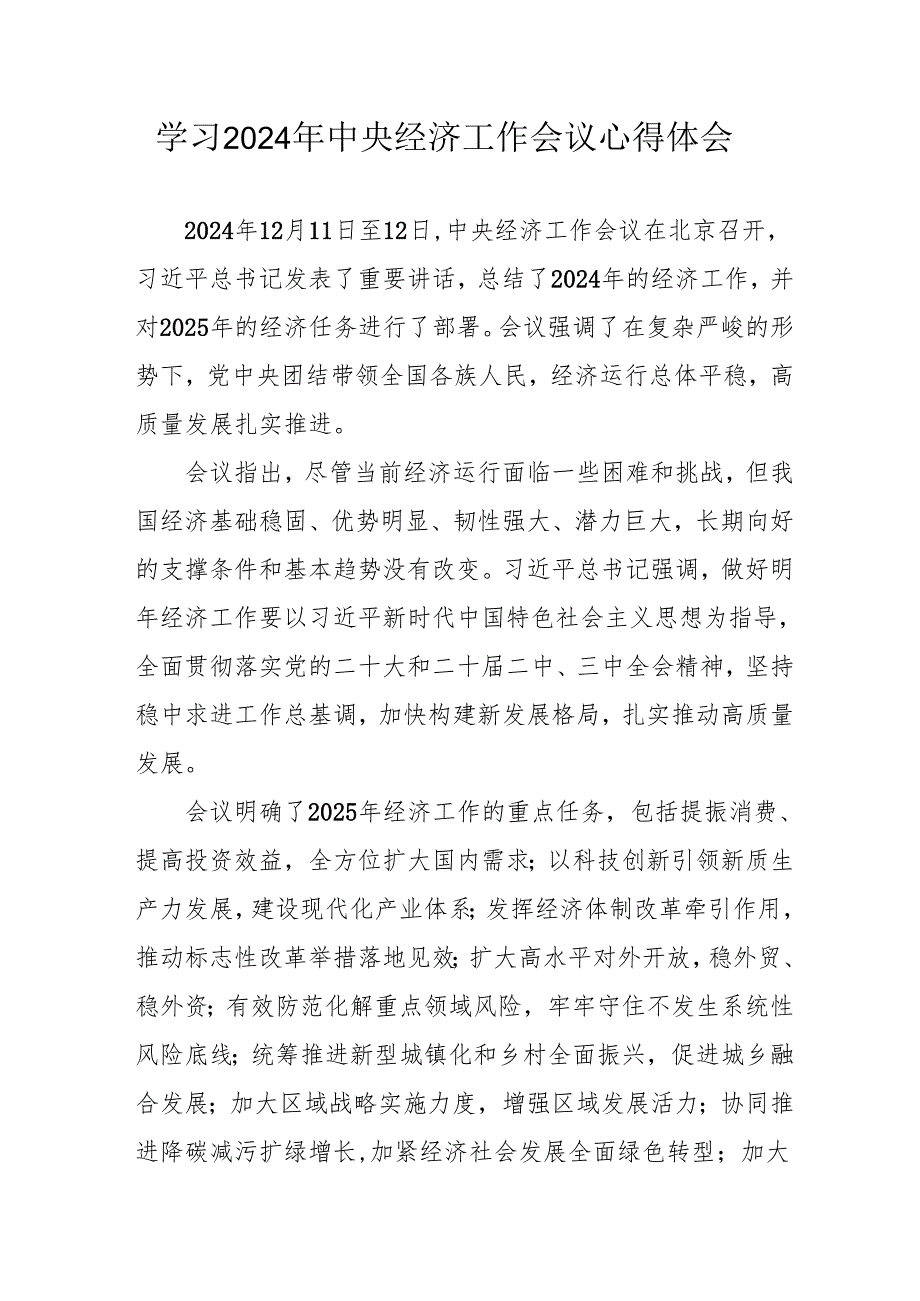 学习2024年中央经济工作会议心得体会

2024年12月11日至12日，中央经济工作会议在北京召开，习近平总书记发表了重要讲话，总结了2024年的经济工作，并对2025年的经济任务进行了部署。会议强调了在复杂严峻的形势下，党中央团结带领全国各族人民，经济运行总体平稳，高质量发展扎实推进。

会议指出，尽管当前经济运行面临一些困难和挑战，但我国经济基础稳固、优势明显、韧性强大、潜力巨大，长期向好的支撑条件和基本趋势没有改变。习近平总书记强调，做好明年经济工作要以习近平新时代中国特色社会主义思想为指导，全面贯彻落实党的二十大和二十届二中、三中全会精神，坚持稳中求进工作总基调，加快构建新发展格局，扎实推动高质量发展。

会议明确了2025年经济工作的重点任务，包括提振消费、提高投资效益，全方位扩大国内需求；以科技创新引领新质生产力发展，建设现代化产业体系；发挥经济体制改革牵引作用，推动标志性改革举措落地见效；扩大高水平对外开放，稳外贸、稳外资；有效防范化解重点领域风险，牢牢守住不发生系统性风险底线；统筹推进新型城镇化和乡村全面振兴，促进城乡融合发展；加大区域战略实施力度，增强区域发展活力；协同推进降碳减污扩绿增长，加紧经济社会发展全面绿色转型；加大